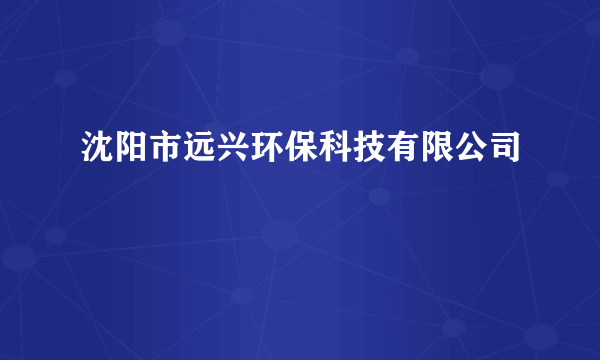 沈阳市远兴环保科技有限公司